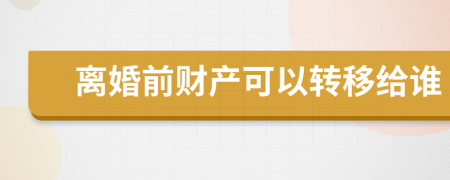 离婚前财产可以转移给谁